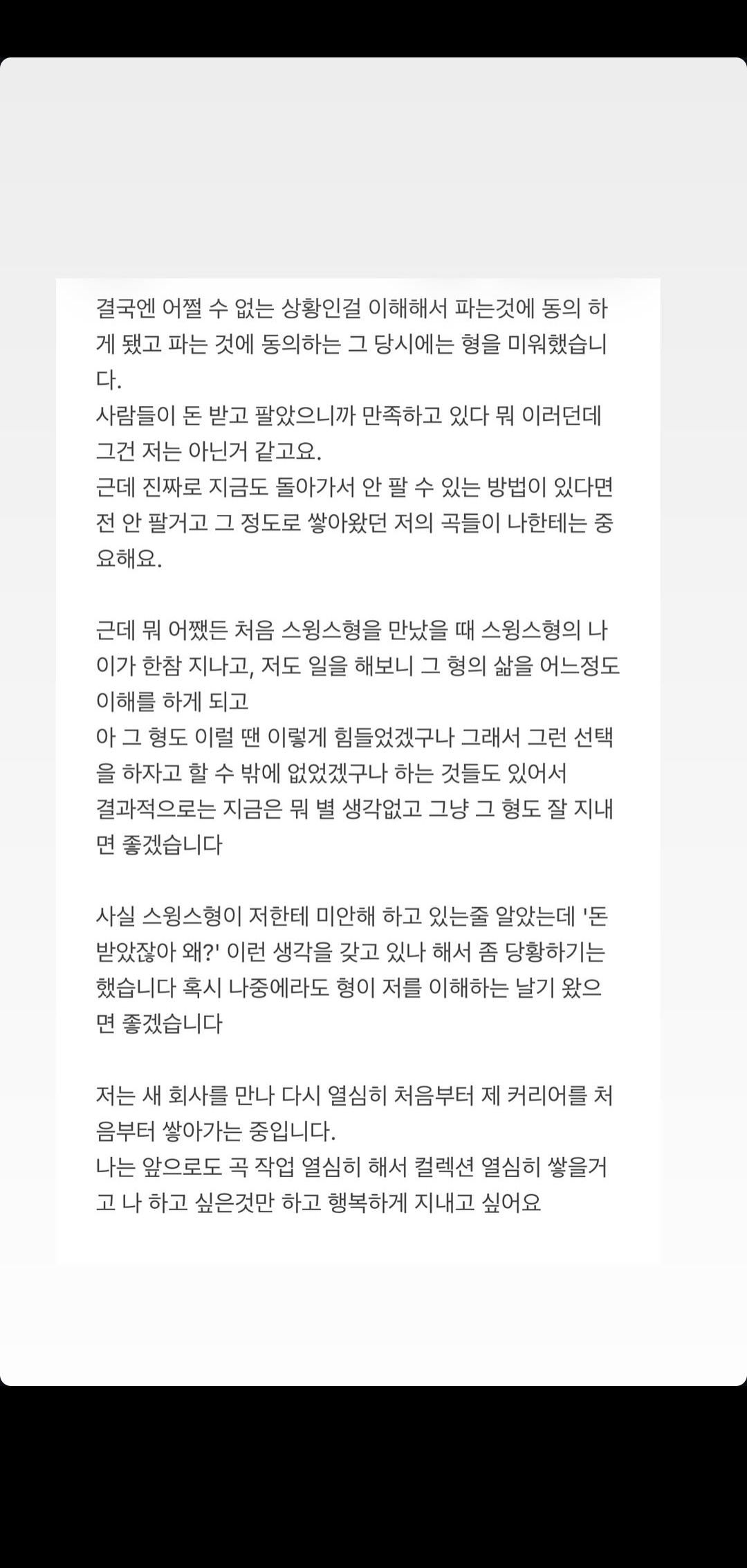 결국엔 어쩔 수 없는 상황인걸 이해해서 파는것에 동의 하게 됐고 파는 것에 동의하는 그 당시에는 형을 미워했습니다.
사람들이 돈 받고 팔았으니까 만족하고 있다 뭐 이러던데 그건 저는 아닌거 같고요.
근데 진짜로 지금도 돌아가서 안 팔 수 있는 방법이 있다면 전 안 팔거고 그 정도로 쌓아왔던 저의 곡들이 나한테는 중요해요.

근데 뭐 어쨌든 처음 스윙스형을 만났을 때 스윙스형의 나이가 한참 지나고, 저도 일을 해보니 그 형의 삶을 어느정도 이해를 하게 되고
아 그 형도 이럴 땐 이렇게 힘들었겠구나 그래서 그런 선택을 하자고 할 수 밖에 없었겠구나 하는 것들도 있어서
결과적으로는 지금은 뭐 별 생각없고 그냥 그 형도 잘 지내면 좋겠습니다

사실 스윙스형이 저한테 미안해 하고 있는줄 알았는데 '돈 받았잖아 왜?' 이런 생각을 갖고 있나 해서 좀 당황하기는 했습니다 혹시 나중에라도 형이 저를 이해하는 날기 왔으면 좋겠습니다

저는 새 회사를 만나 다시 열심히 처음부터 제 커리어를 처음부터 쌓아가는 중입니다.
나는 앞으로도 곡 작업 열심히 해서 컬렉션 열심히 쌓을거고 나 하고 싶은것만 하고 행복하게 지내고 싶어요